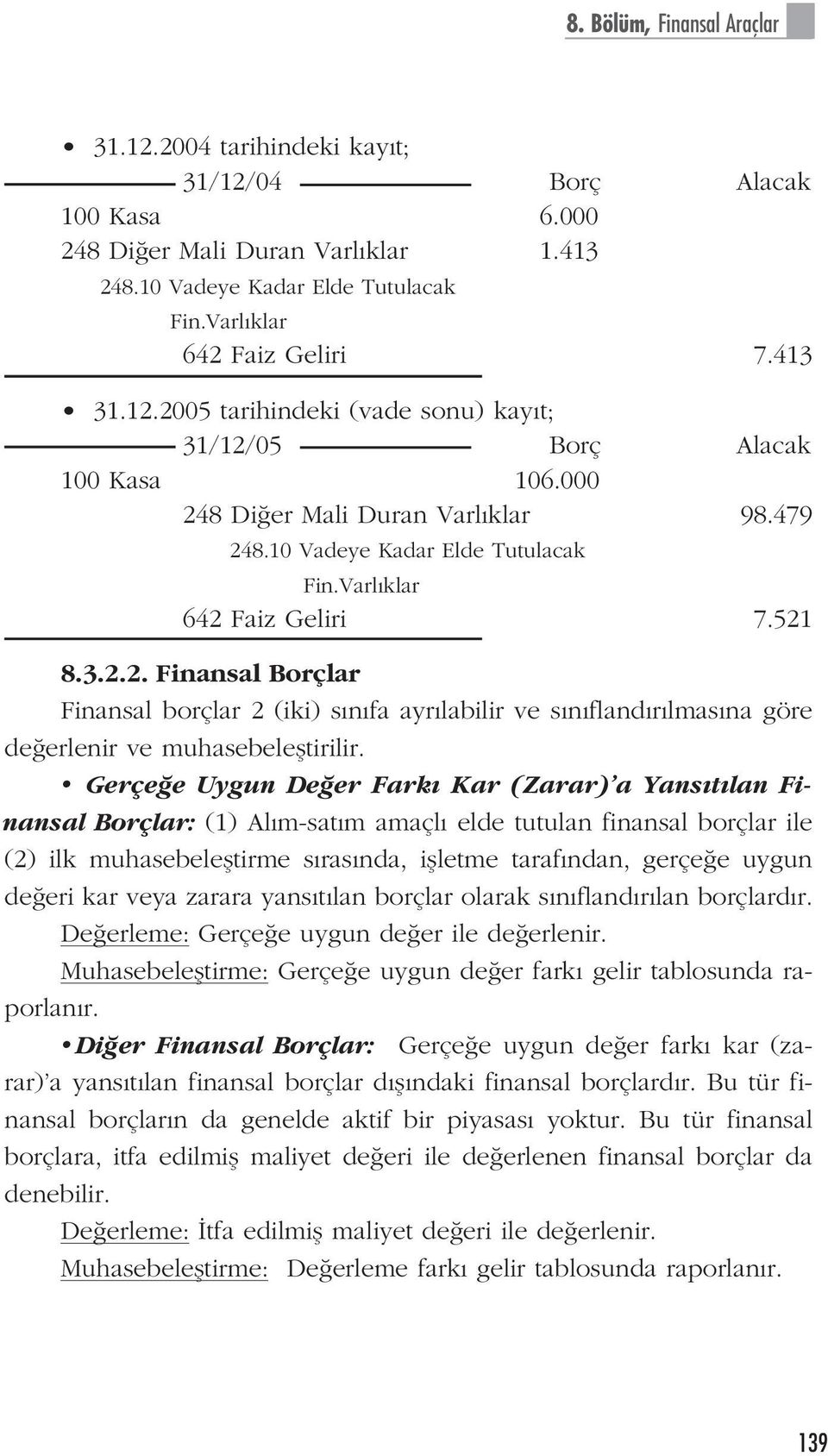 8. Bölüm, Finansal Araçlar

• 31.12.2004 tarihindeki kayıt;

| 31/12/04 | Borç | Alacak |
|---|---|---|
| 100 Kasa | 6.000 | |
| 248 Diğer Mali Duran Varlıklar | 1.413 | |
| 248.10 Vadeye Kadar Elde Tutulacak Fin.Varlıklar | | |
| 642 Faiz Geliri | | 7.413 |

• 31.12.2005 tarihindeki (vade sonu) kayıt;

| 31/12/05 | Borç | Alacak |
|---|---|---|
| 100 Kasa | 106.000 | |
| 248 Diğer Mali Duran Varlıklar | | 98.479 |
| 248.10 Vadeye Kadar Elde Tutulacak Fin.Varlıklar | | |
| 642 Faiz Geliri | | 7.521 |

8.3.2.2. Finansal Borçlar

Finansal borçlar 2 (iki) sınıfa ayrılabilir ve sınıflandırılmasına göre değerlenir ve muhasebeleştirilir.

• Gerçeğe Uygun Değer Farkı Kar (Zarar)'a Yansıtılan Finansal Borçlar: (1) Alım-satım amaçlı elde tutulan finansal borçlar ile (2) ilk muhasebeleştirme sırasında, işletme tarafından, gerçeğe uygun değeri kar veya zarara yansıtılan borçlar olarak sınıflandırılan borçlardır.
Değerleme: Gerçeğe uygun değer ile değerlenir.
Muhasebeleştirme: Gerçeğe uygun değer farkı gelir tablosunda raporlanır.

• Diğer Finansal Borçlar: Gerçeğe uygun değer farkı kar (zarar)'a yansıtılan finansal borçlar dışındaki finansal borçlardır. Bu tür finansal borçların da genelde aktif bir piyasası yoktur. Bu tür finansal borçlara, itfa edilmiş maliyet değeri ile değerlenen finansal borçlar da denebilir.
Değerleme: İtfa edilmiş maliyet değeri ile değerlenir.
Muhasebeleştirme: Değerleme farkı gelir tablosunda raporlanır.

139